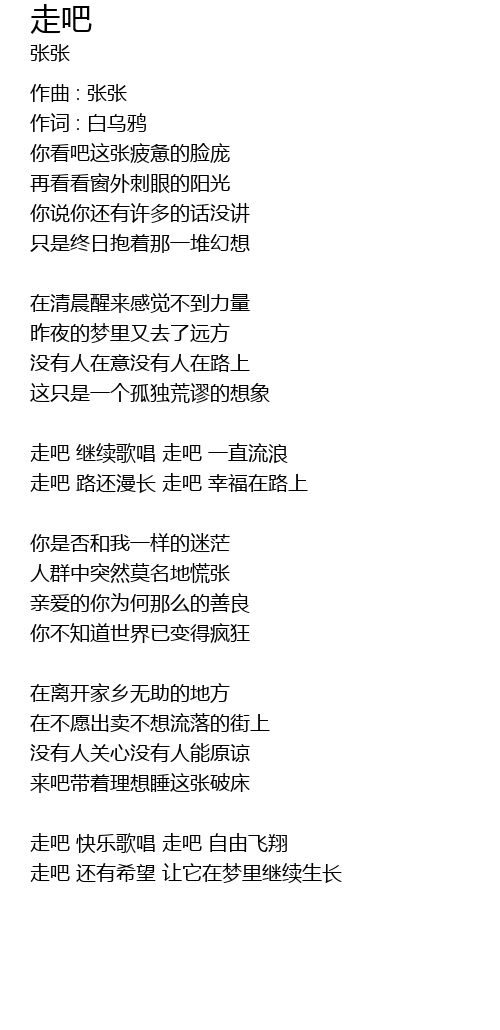 走吧
张张

作曲 : 张张
作词 : 白乌鸦
你看吧这张疲惫的脸庞
再看看窗外刺眼的阳光
你说你还有许多的话没讲
只是终日抱着那一堆幻想

在清晨醒来感觉不到力量
昨夜的梦里又去了远方
没有人在意没有人在路上
这只是一个孤独荒谬的想象

走吧 继续歌唱 走吧 一直流浪
走吧 路还漫长 走吧 幸福在路上

你是否和我一样的迷茫
人群中突然莫名地慌张
亲爱的你为何那么的善良
你不知道世界已变得疯狂

在离开家乡无助的地方
在不愿出卖不想流落的街上
没有人关心没有人能原谅
来吧带着理想睡这张破床

走吧 快乐歌唱 走吧 自由飞翔
走吧 还有希望 让它在梦里继续生长